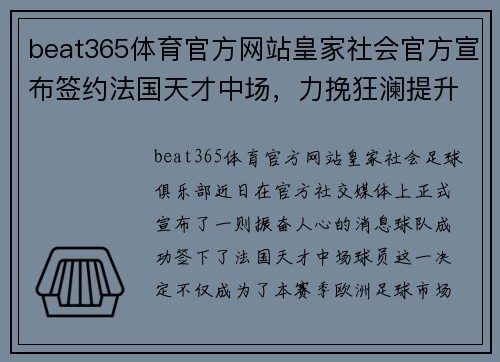 beat365体育官方网站皇家社会官方宣布签约法国天才中场，力挽狂澜提升

beat365体育官方网站皇家社会足球俱乐部近日在官方社交媒体上正式宣布了一则振奋人心的消息球队成功签下了法国天才中场球员这一决定不仅成为了本赛季欧洲足球市场